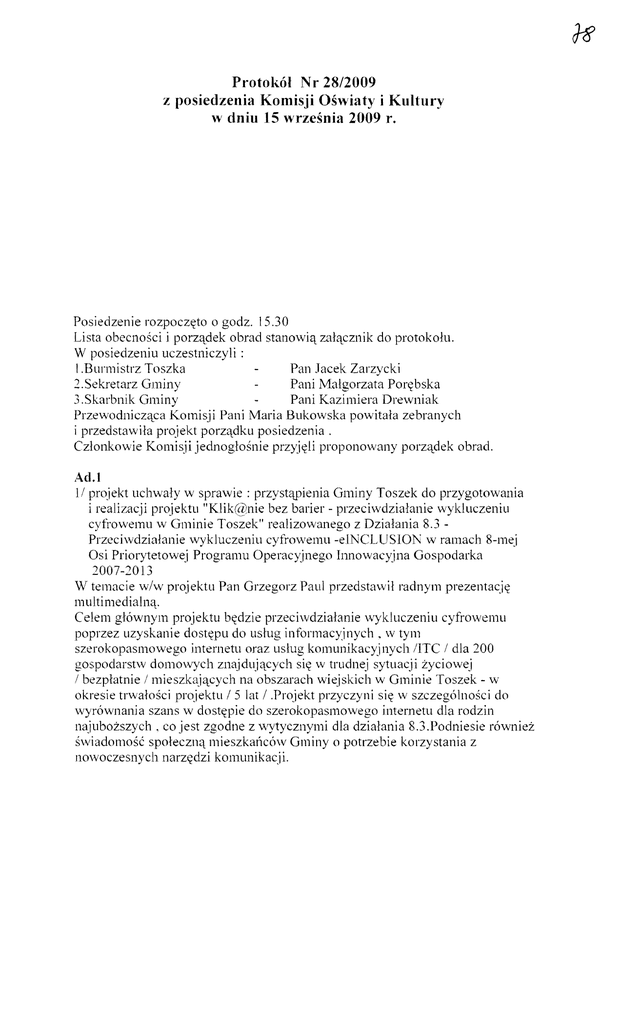 78

Protokół Nr 28/2009
z posiedzenia Komisji Oświaty i Kultury
w dniu 15 września 2009 r.

Posiedzenie rozpoczęto o godz. 15.30
Lista obecności i porządek obrad stanowią załącznik do protokołu.
W posiedzeniu uczestniczyli :
1.Burmistrz Toszka - Pan Jacek Zarzycki
2.Sekretarz Gminy - Pani Małgorzata Porębska
3.Skarbnik Gminy - Pani Kazimiera Drewniak
Przewodnicząca Komisji Pani Maria Bukowska powitała zebranych i przedstawiła projekt porządku posiedzenia .
Członkowie Komisji jednogłośnie przyjęli proponowany porządek obrad.

Ad.1
1/ projekt uchwały w sprawie : przystąpienia Gminy Toszek do przygotowania i realizacji projektu "Klik@nie bez barier - przeciwdziałanie wykluczeniu cyfrowemu w Gminie Toszek" realizowanego z Działania 8.3 - Przeciwdziałanie wykluczeniu cyfrowemu -eINCLUSION w ramach 8-mej Osi Priorytetowej Programu Operacyjnego Innowacyjna Gospodarka 2007-2013
W temacie w/w projektu Pan Grzegorz Paul przedstawił radnym prezentację multimedialną.
Celem głównym projektu będzie przeciwdziałanie wykluczeniu cyfrowemu poprzez uzyskanie dostępu do usług informacyjnych , w tym szerokopasmowego internetu oraz usług komunikacyjnych /ITC / dla 200 gospodarstw domowych znajdujących się w trudnej sytuacji życiowej / bezpłatnie / mieszkających na obszarach wiejskich w Gminie Toszek - w okresie trwałości projektu / 5 lat / .Projekt przyczyni się w szczególności do wyrównania szans w dostępie do szerokopasmowego internetu dla rodzin najuboższych , co jest zgodne z wytycznymi dla działania 8.3.Podniesie również świadomość społeczną mieszkańców Gminy o potrzebie korzystania z nowoczesnych narzędzi komunikacji.